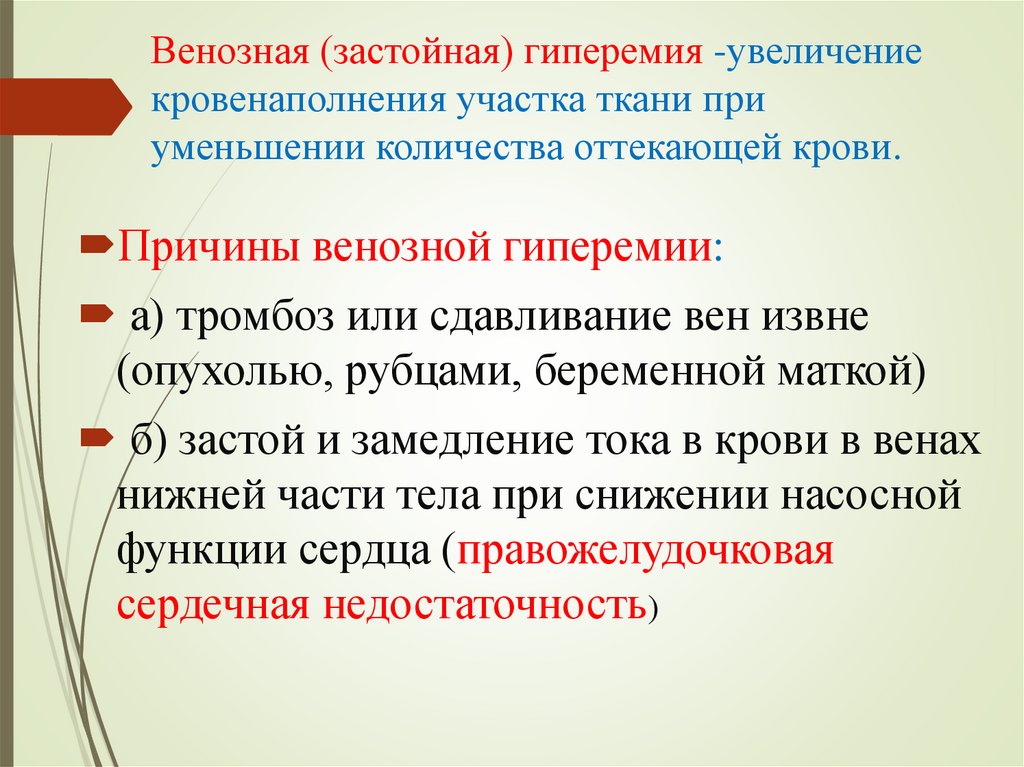 Венозная (застойная) гиперемия -увеличение кровенаполнения участка ткани при уменьшении количества оттекающей крови.

Причины венозной гиперемии:

а) тромбоз или сдавливание вен извне (опухолью, рубцами, беременной маткой)

б) застой и замедление тока в крови в венах нижней части тела при снижении насосной функции сердца (правожелудочковая сердечная недостаточность)